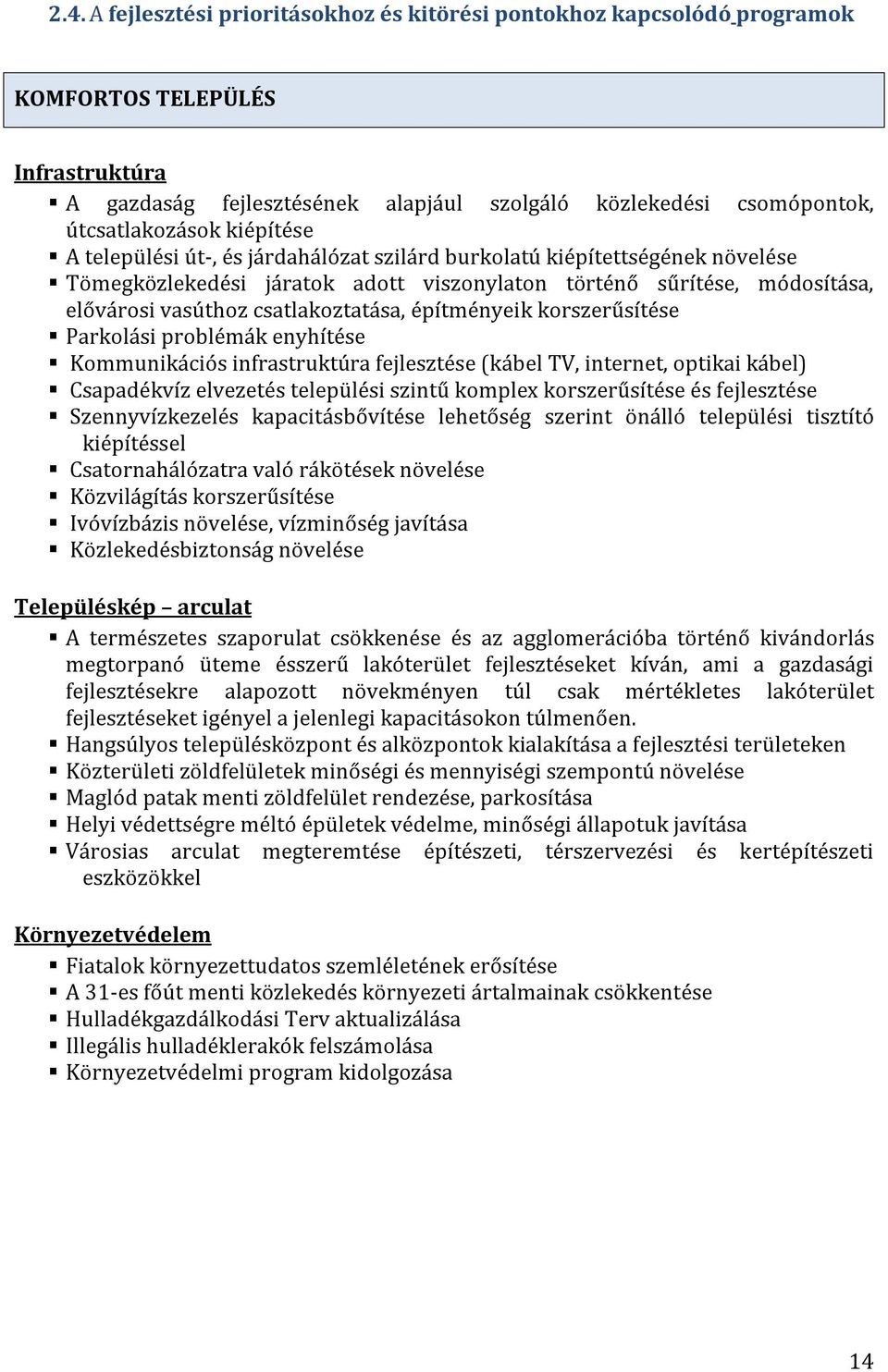 2.4. A fejlesztési prioritásokhoz és kitörési pontokhoz kapcsolódó programok

KOMFORTOS TELEPÜLÉS

Infrastruktúra
▪ A gazdaság fejlesztésének alapjául szolgáló közlekedési csomópontok, útcsatlakozások kiépítése
▪ A települési út-, és járdahálózat szilárd burkolatú kiépítettségének növelése
▪ Tömegközlekedési járatok adott viszonylaton történő sűrítése, módosítása, elővárosi vasúthoz csatlakoztatása, építményeik korszerűsítése
▪ Parkolási problémák enyhítése
▪ Kommunikációs infrastruktúra fejlesztése (kábel TV, internet, optikai kábel)
▪ Csapadékvíz elvezetés települési szintű komplex korszerűsítése és fejlesztése
▪ Szennyvízkezelés kapacitásbővítése lehetőség szerint önálló települési tisztító kiépítéssel
▪ Csatornahálózatra való rákötések növelése
▪ Közvilágítás korszerűsítése
▪ Ivóvízbázis növelése, vízminőség javítása
▪ Közlekedésbiztonság növelése

Településkép – arculat
▪ A természetes szaporulat csökkenése és az agglomerációba történő kivándorlás megtorpanó üteme ésszerű lakóterület fejlesztéseket kíván, ami a gazdasági fejlesztésekre alapozott növekményen túl csak mértékletes lakóterület fejlesztéseket igényel a jelenlegi kapacitásokon túlmenően.
▪ Hangsúlyos településközpont és alközpontok kialakítása a fejlesztési területeken
▪ Közterületi zöldfelületek minőségi és mennyiségi szempontú növelése
▪ Maglód patak menti zöldfelület rendezése, parkosítása
▪ Helyi védettségre méltó épületek védelme, minőségi állapotuk javítása
▪ Városias arculat megteremtése építészeti, térszervezési és kertépítészeti eszközökkel

Környezetvédelem
▪ Fiatalok környezettudatos szemléletének erősítése
▪ A 31-es főút menti közlekedés környezeti ártalmainak csökkentése
▪ Hulladékgazdálkodási Terv aktualizálása
▪ Illegális hulladéklerakók felszámolása
▪ Környezetvédelmi program kidolgozása

14